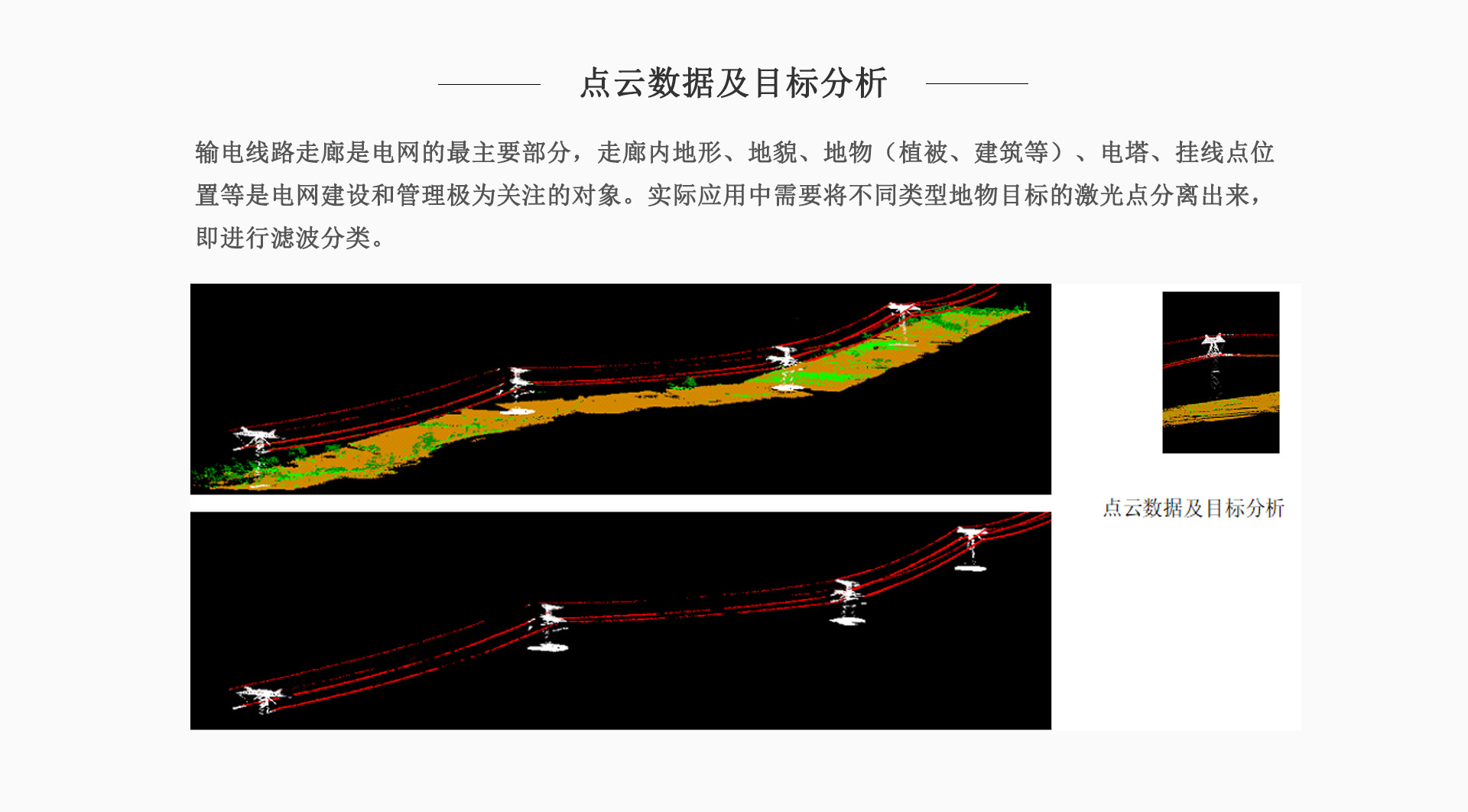 点云数据及目标分析

输电线路走廊是电网的最主要部分，走廊内地形、地貌、地物（植被、建筑等）、电塔、挂线点位置等是电网建设和管理极为关注的对象。实际应用中需要将不同类型地物目标的激光点分离出来，即进行滤波分类。

点云数据及目标分析